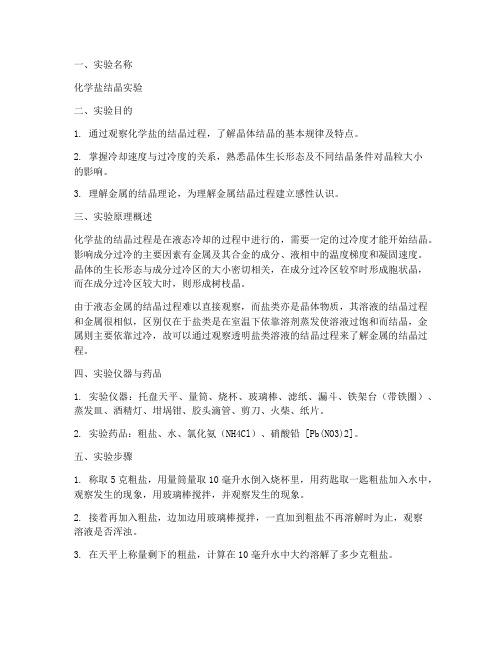 一、实验名称

化学盐结晶实验

二、实验目的

1. 通过观察化学盐的结晶过程，了解晶体结晶的基本规律及特点。

2. 掌握冷却速度与过冷度的关系，熟悉晶体生长形态及不同结晶条件对晶粒大小的影响。

3. 理解金属的结晶理论，为理解金属结晶过程建立感性认识。

三、实验原理概述

化学盐的结晶过程是在液态冷却的过程中进行的，需要一定的过冷度才能开始结晶。影响成分过冷的主要因素有金属及其合金的成分、液相中的温度梯度和凝固速度。晶体的生长形态与成分过冷区的大小密切相关，在成分过冷区较窄时形成胞状晶，而在成分过冷区较大时，则形成树枝晶。

由于液态金属的结晶过程难以直接观察，而盐类亦是晶体物质，其溶液的结晶过程和金属很相似，区别仅在于盐类是在室温下依靠溶剂蒸发使溶液过饱和而结晶，金属则主要依靠过冷，故可以通过观察透明盐类溶液的结晶过程来了解金属的结晶过程。

四、实验仪器与药品

1. 实验仪器：托盘天平、量筒、烧杯、玻璃棒、滤纸、漏斗、铁架台（带铁圈）、蒸发皿、酒精灯、坩埚钳、胶头滴管、剪刀、火柴、纸片。

2. 实验药品：粗盐、水、氯化氨（NH4Cl）、硝酸铅 [Pb(NO3)2]。

五、实验步骤

1. 称取 5 克粗盐，用量筒量取 10 毫升水倒入烧杯里，用药匙取一匙粗盐加入水中，观察发生的现象，用玻璃棒搅拌，并观察发生的现象。

2. 接着再加入粗盐，边加边用玻璃棒搅拌，一直加到粗盐不再溶解时为止，观察溶液是否浑浊。

3. 在天平上称量剩下的粗盐，计算在 10 毫升水中大约溶解了多少克粗盐。